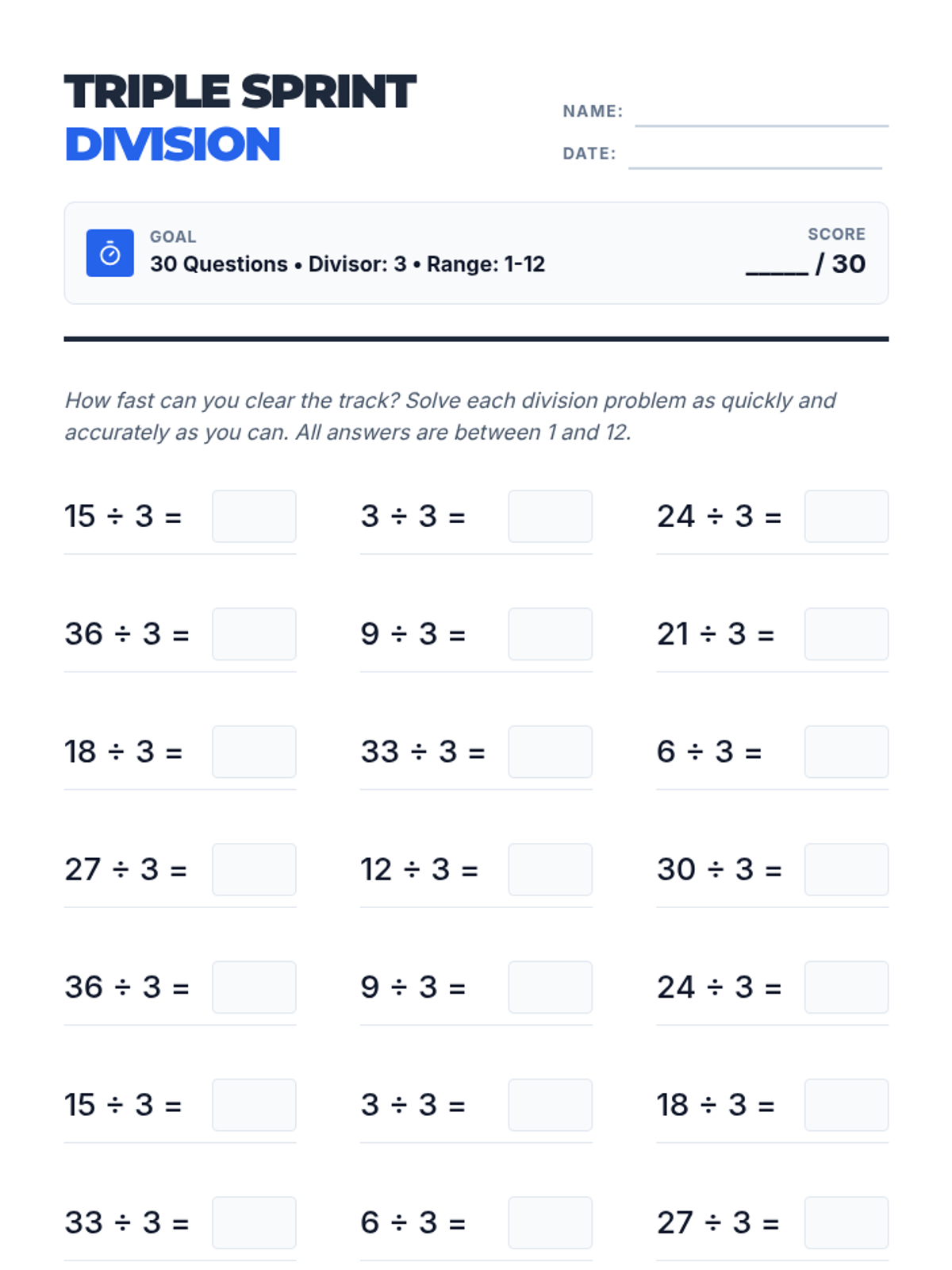 TRIPLE SPRINT
DIVISION

NAME:
DATE:

GOAL
30 Questions • Divisor: 3 • Range: 1-12

SCORE
_____ / 30

How fast can you clear the track? Solve each division problem as quickly and accurately as you can. All answers are between 1 and 12.

$15 \div 3 =$

$3 \div 3 =$

$24 \div 3 =$

$36 \div 3 =$

$9 \div 3 =$

$21 \div 3 =$

$18 \div 3 =$

$33 \div 3 =$

$6 \div 3 =$

$27 \div 3 =$

$12 \div 3 =$

$30 \div 3 =$

$36 \div 3 =$

$9 \div 3 =$

$24 \div 3 =$

$15 \div 3 =$

$3 \div 3 =$

$18 \div 3 =$

$33 \div 3 =$

$6 \div 3 =$

$27 \div 3 =$